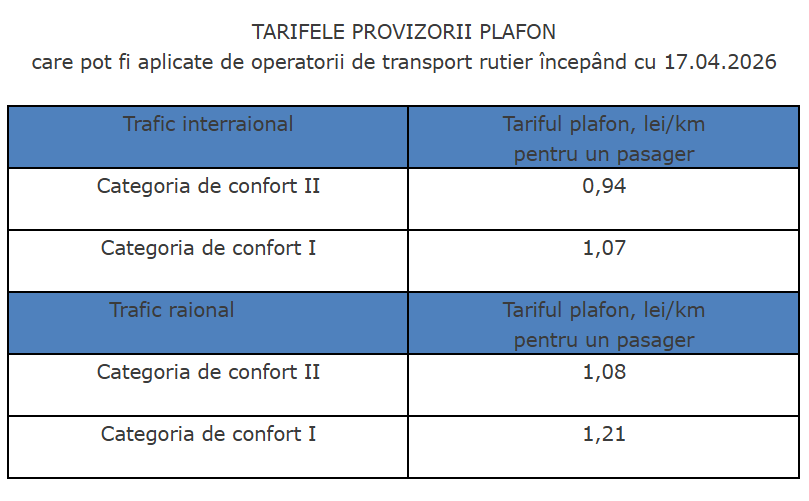 TARIFELE PROVIZORII PLAFON
care pot fi aplicate de operatorii de transport rutier începând cu 17.04.2026

| Trafic interraional | Tariful plafon, lei/km pentru un pasager |
|---|---|
| Categoria de confort II | 0,94 |
| Categoria de confort I | 1,07 |
| Trafic raional | Tariful plafon, lei/km pentru un pasager |
| Categoria de confort II | 1,08 |
| Categoria de confort I | 1,21 |